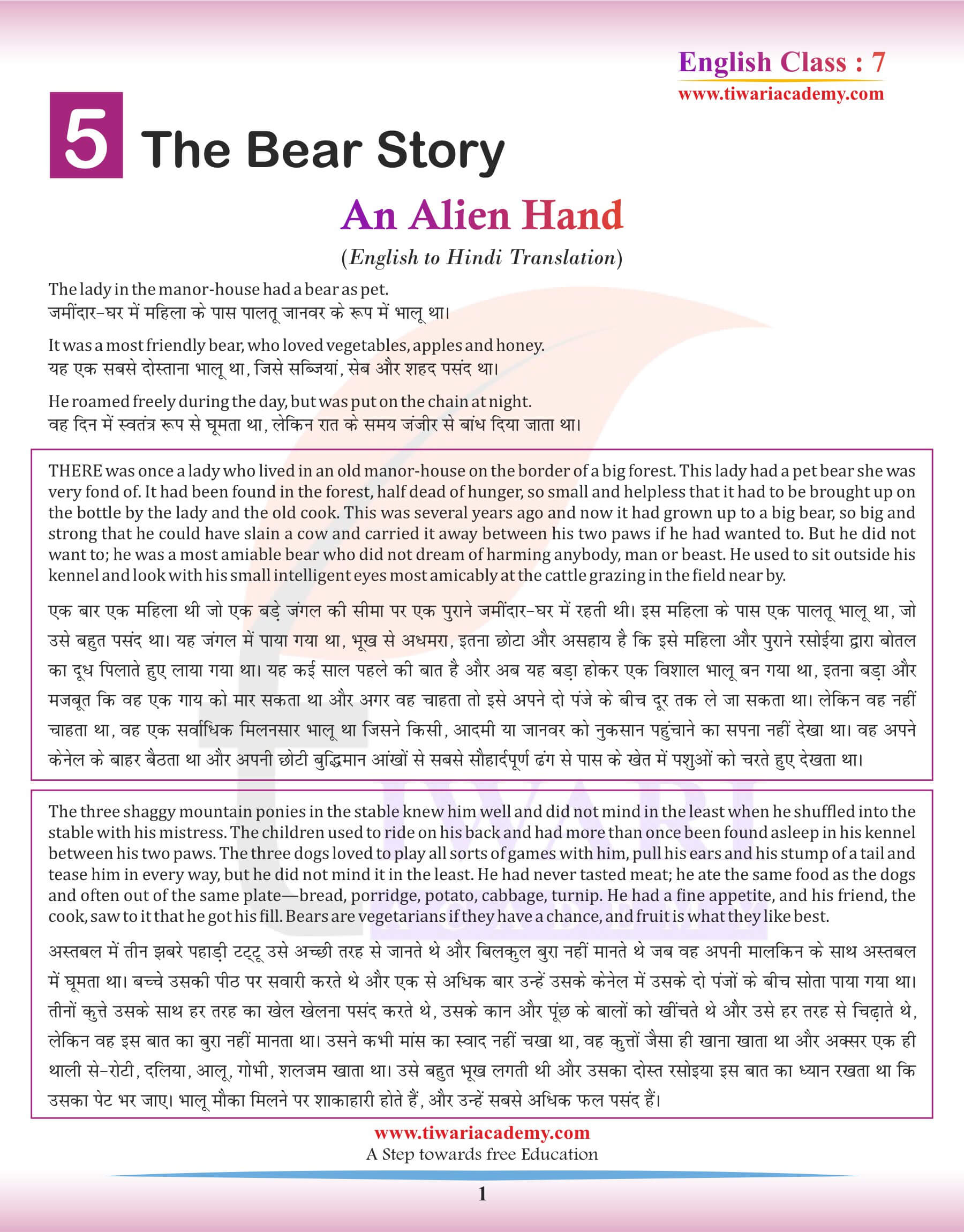 English Class : 7
www.tiwariacademy.com

5 The Bear Story

An Alien Hand

(English to Hindi Translation)

The lady in the manor-house had a bear as pet.
जमींदार-घर में महिला के पास पालतू जानवर के रूप में भालू था।

It was a most friendly bear, who loved vegetables, apples and honey.
यह एक सबसे दोस्ताना भालू था, जिसे सब्जियां, सेब और शहद पसंद था।

He roamed freely during the day, but was put on the chain at night.
वह दिन में स्वतंत्र रूप से घूमता था, लेकिन रात के समय जंजीर से बांध दिया जाता था।

THERE was once a lady who lived in an old manor-house on the border of a big forest. This lady had a pet bear she was very fond of. It had been found in the forest, half dead of hunger, so small and helpless that it had to be brought up on the bottle by the lady and the old cook. This was several years ago and now it had grown up to a big bear, so big and strong that he could have slain a cow and carried it away between his two paws if he had wanted to. But he did not want to; he was a most amiable bear who did not dream of harming anybody, man or beast. He used to sit outside his kennel and look with his small intelligent eyes most amicably at the cattle grazing in the field near by.

एक बार एक महिला थी जो एक बड़े जंगल की सीमा पर एक पुराने जमींदार-घर में रहती थी। इस महिला के पास एक पालतू भालू था, जो उसे बहुत पसंद था। यह जंगल में पाया गया था, भूख से अधमरा, इतना छोटा और असहाय है कि इसे महिला और पुराने रसोईया द्वारा बोतल का दूध पिलाते हुए लाया गया था। यह कई साल पहले की बात है और अब यह बड़ा होकर एक विशाल भालू बन गया था, इतना बड़ा और मजबूत कि वह एक गाय को मार सकता था और अगर वह चाहता तो इसे अपने दो पंजे के बीच दूर तक ले जा सकता था। लेकिन वह नहीं चाहता था, वह एक सर्वाधिक मिलनसार भालू था जिसने किसी, आदमी या जानवर को नुकसान पहुंचाने का सपना नहीं देखा था। वह अपने केनेल के बाहर बैठता था और अपनी छोटी बुद्धिमान आंखों से सबसे सौहार्दपूर्ण ढंग से पास के खेत में पशुओं को चरते हुए देखता था।

The three shaggy mountain ponies in the stable knew him well and did not mind in the least when he shuffled into the stable with his mistress. The children used to ride on his back and had more than once been found asleep in his kennel between his two paws. The three dogs loved to play all sorts of games with him, pull his ears and his stump of a tail and tease him in every way, but he did not mind it in the least. He had never tasted meat; he ate the same food as the dogs and often out of the same plate—bread, porridge, potato, cabbage, turnip. He had a fine appetite, and his friend, the cook, saw to it that he got his fill. Bears are vegetarians if they have a chance, and fruit is what they like best.

अस्तबल में तीन झबरे पहाड़ी टट्टू उसे अच्छी तरह से जानते थे और बिलकुल बुरा नहीं मानते थे जब वह अपनी मालकिन के साथ अस्तबल में घूमता था। बच्चे उसकी पीठ पर सवारी करते थे और एक से अधिक बार उन्हें उसके केनेल में उसके दो पंजों के बीच सोता पाया गया था। तीनों कुत्ते उसके साथ हर तरह का खेल खेलना पसंद करते थे, उसके कान और पूंछ के बालों को खींचते थे और उसे हर तरह से चिढ़ाते थे, लेकिन वह इस बात का बुरा नहीं मानता था। उसने कभी मांस का स्वाद नहीं चखा था, वह कुत्तों जैसा ही खाना खाता था और अक्सर एक ही थाली से-रोटी, दलिया, आलू, गोभी, शलजम खाता था। उसे बहुत भूख लगती थी और उसका दोस्त रसोइया इस बात का ध्यान रखता था कि उसका पेट भर जाए। भालू मौका मिलने पर शाकाहारी होते हैं, और उन्हें सबसे अधिक फल पसंद हैं।

www.tiwariacademy.com
A Step towards free Education

1